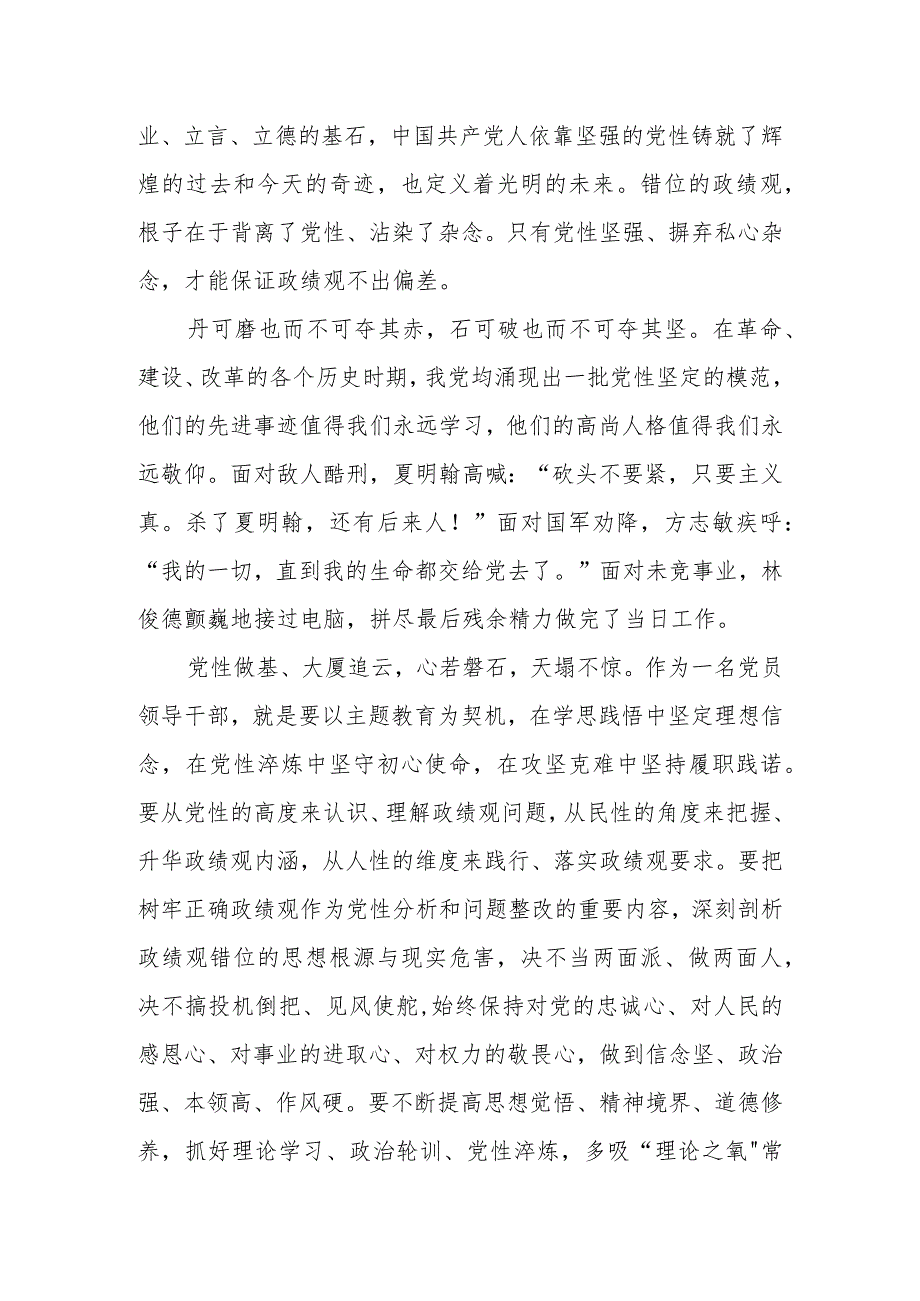 业、立言、立德的基石，中国共产党人依靠坚强的党性铸就了辉煌的过去和今天的奇迹，也定义着光明的未来。错位的政绩观，根子在于背离了党性、沾染了杂念。只有党性坚强、摒弃私心杂念，才能保证政绩观不出偏差。

丹可磨也而不可夺其赤，石可破也而不可夺其坚。在革命、建设、改革的各个历史时期，我党均涌现出一批党性坚定的模范，他们的先进事迹值得我们永远学习，他们的高尚人格值得我们永远敬仰。面对敌人酷刑，夏明翰高喊：“砍头不要紧，只要主义真。杀了夏明翰，还有后来人！”面对国军劝降，方志敏疾呼：“我的一切，直到我的生命都交给党去了。”面对未竟事业，林俊德颤巍地接过电脑，拼尽最后残余精力做完了当日工作。

党性做基、大厦追云，心若磐石，天塌不惊。作为一名党员领导干部，就是要以主题教育为契机，在学思践悟中坚定理想信念，在党性淬炼中坚守初心使命，在攻坚克难中坚持履职践诺。要从党性的高度来认识、理解政绩观问题，从民性的角度来把握、升华政绩观内涵，从人性的维度来践行、落实政绩观要求。要把树牢正确政绩观作为党性分析和问题整改的重要内容，深刻剖析政绩观错位的思想根源与现实危害，决不当两面派、做两面人，决不搞投机倒把、见风使舵,始终保持对党的忠诚心、对人民的感恩心、对事业的进取心、对权力的敬畏心，做到信念坚、政治强、本领高、作风硬。要不断提高思想觉悟、精神境界、道德修养，抓好理论学习、政治轮训、党性淬炼，多吸“理论之氧"常